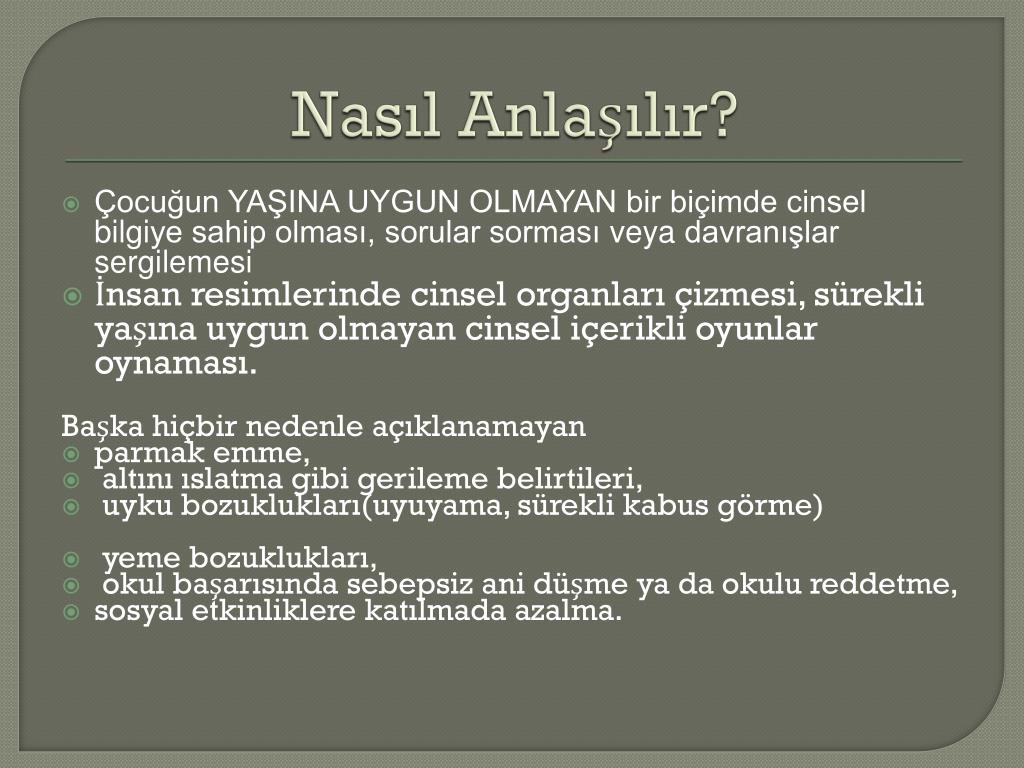 Nasıl Anlaşılır?

Çocuğun YAŞINA UYGUN OLMAYAN bir biçimde cinsel bilgiye sahip olması, sorular sorması veya davranışlar sergilemesi

İnsan resimlerinde cinsel organları çizmesi, sürekli yaşına uygun olmayan cinsel içerikli oyunlar oynaması.

Başka hiçbir nedenle açıklanamayan

parmak emme,

altını ıslatma gibi gerileme belirtileri,

uyku bozuklukları(uyuyama, sürekli kabus görme)

yeme bozuklukları,

okul başarısında sebepsiz ani düşme ya da okulu reddetme,

sosyal etkinliklere katılmada azalma.